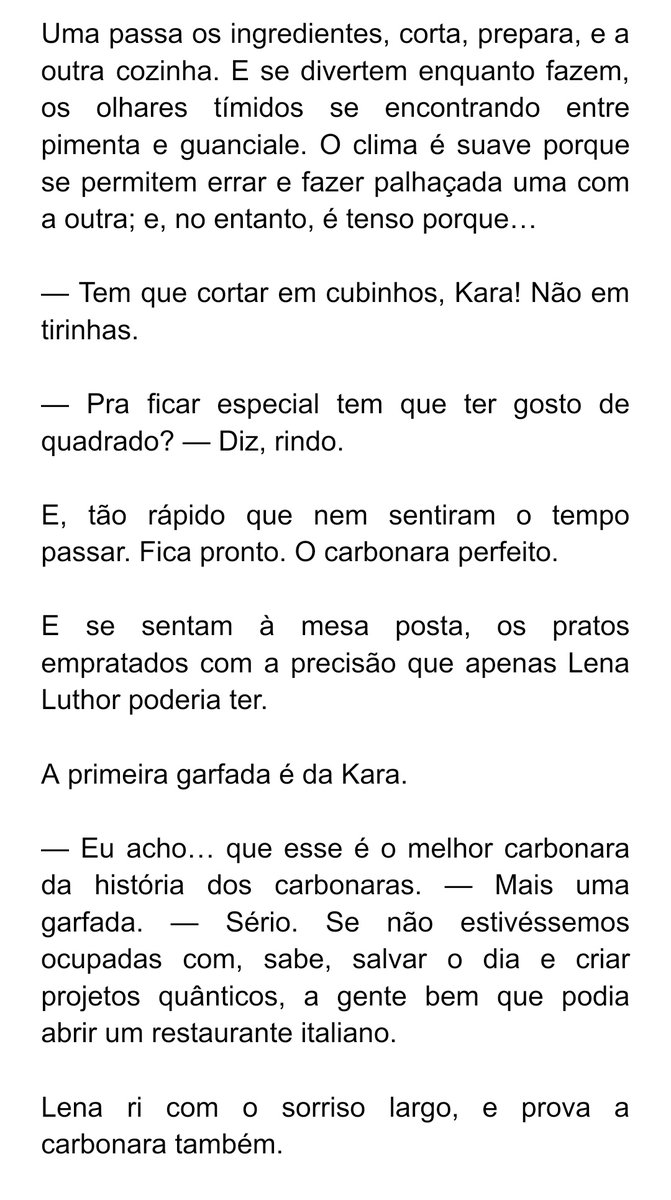 Uma passa os ingredientes, corta, prepara, e a outra cozinha. E se divertem enquanto fazem, os olhares tímidos se encontrando entre pimenta e guanciale. O clima é suave porque se permitem errar e fazer palhaçada uma com a outra; e, no entanto, é tenso porque…

— Tem que cortar em cubinhos, Kara! Não em tirinhas.

— Pra ficar especial tem que ter gosto de quadrado? — Diz, rindo.

E, tão rápido que nem sentiram o tempo passar. Fica pronto. O carbonara perfeito.

E se sentam à mesa posta, os pratos empratados com a precisão que apenas Lena Luthor poderia ter.

A primeira garfada é da Kara.

— Eu acho… que esse é o melhor carbonara da história dos carbonaras. — Mais uma garfada. — Sério. Se não estivéssemos ocupadas com, sabe, salvar o dia e criar projetos quânticos, a gente bem que podia abrir um restaurante italiano.

Lena ri com o sorriso largo, e prova a carbonara também.